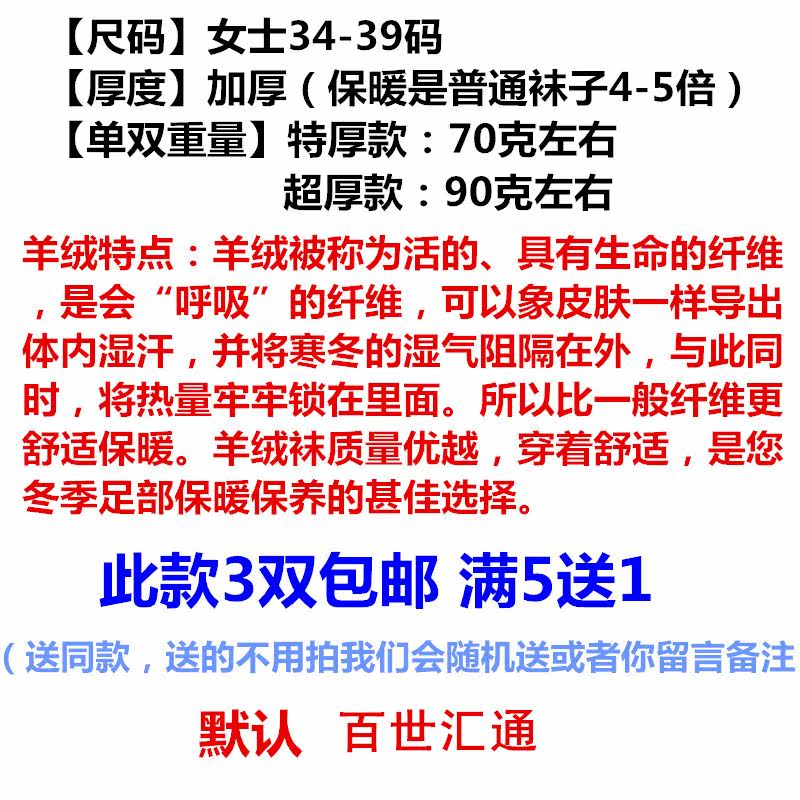 【尺码】女士34-39码
【厚度】加厚（保暖是普通袜子4-5倍）
【单双重量】特厚款：70克左右
超厚款：90克左右

羊绒特点：羊绒被称为活的、具有生命的纤维，是会“呼吸”的纤维，可以象皮肤一样导出体内湿汗，并将寒冬的湿气阻隔在外，与此同时，将热量牢牢锁在里面。所以比一般纤维更舒适保暖。羊绒袜质量优越，穿着舒适，是您冬季足部保暖保养的甚佳选择。

此款3双包邮 满5送1

（送同款，送的不用拍我们会随机送或者你留言备注

默认 百世汇通